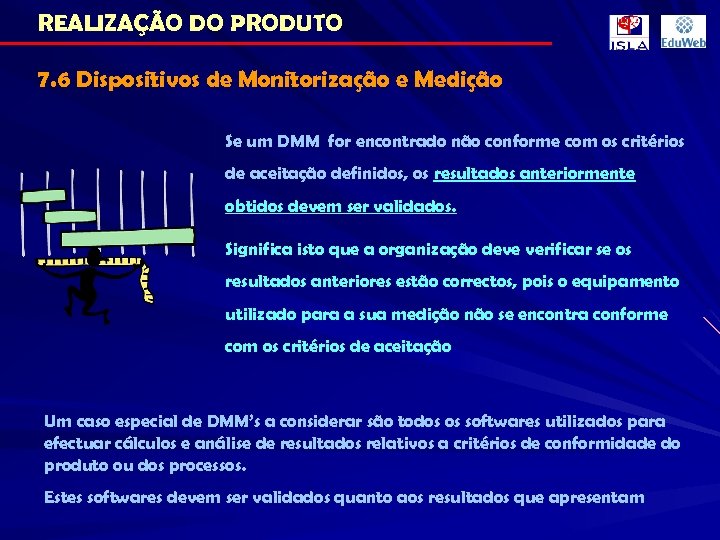 REALIZAÇÃO DO PRODUTO

ISLA

EduWeb

7.6 Dispositivos de Monitorização e Medição

Se um DMM for encontrado não conforme com os critérios de aceitação definidos, os resultados anteriormente obtidos devem ser validados.

Significa isto que a organização deve verificar se os resultados anteriores estão correctos, pois o equipamento utilizado para a sua medição não se encontra conforme com os critérios de aceitação

Um caso especial de DMM's a considerar são todos os softwares utilizados para efectuar cálculos e análise de resultados relativos a critérios de conformidade do produto ou dos processos.

Estes softwares devem ser validados quanto aos resultados que apresentam